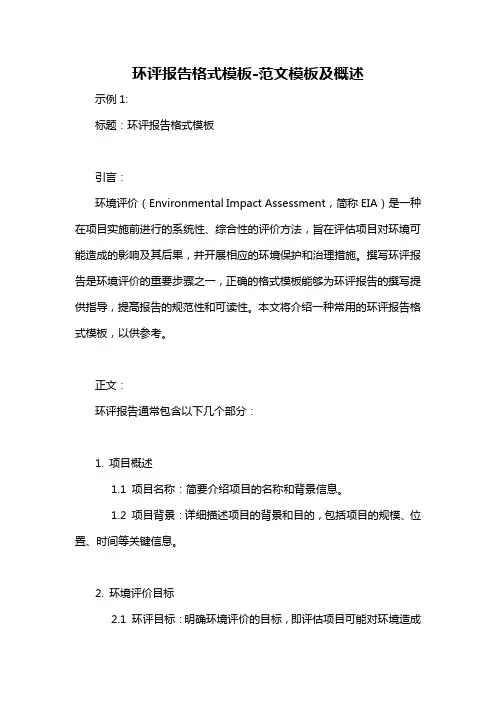 环评报告格式模板-范文模板及概述

示例 1:

标题：环评报告格式模板

引言：

环境评价（Environmental Impact Assessment，简称 EIA）是一种在项目实施前进行的系统性、综合性的评价方法，旨在评估项目对环境可能造成的影响及其后果，并开展相应的环境保护和治理措施。撰写环评报告是环境评价的重要步骤之一，正确的格式模板能够为环评报告的撰写提供指导，提高报告的规范性和可读性。本文将介绍一种常用的环评报告格式模板，以供参考。

正文：

环评报告通常包含以下几个部分：

1. 项目概述

1.1 项目名称：简要介绍项目的名称和背景信息。

1.2 项目背景：详细描述项目的背景和目的，包括项目的规模、位置、时间等关键信息。

2. 环境评价目标

2.1 环评目标：明确环境评价的目标，即评估项目可能对环境造成